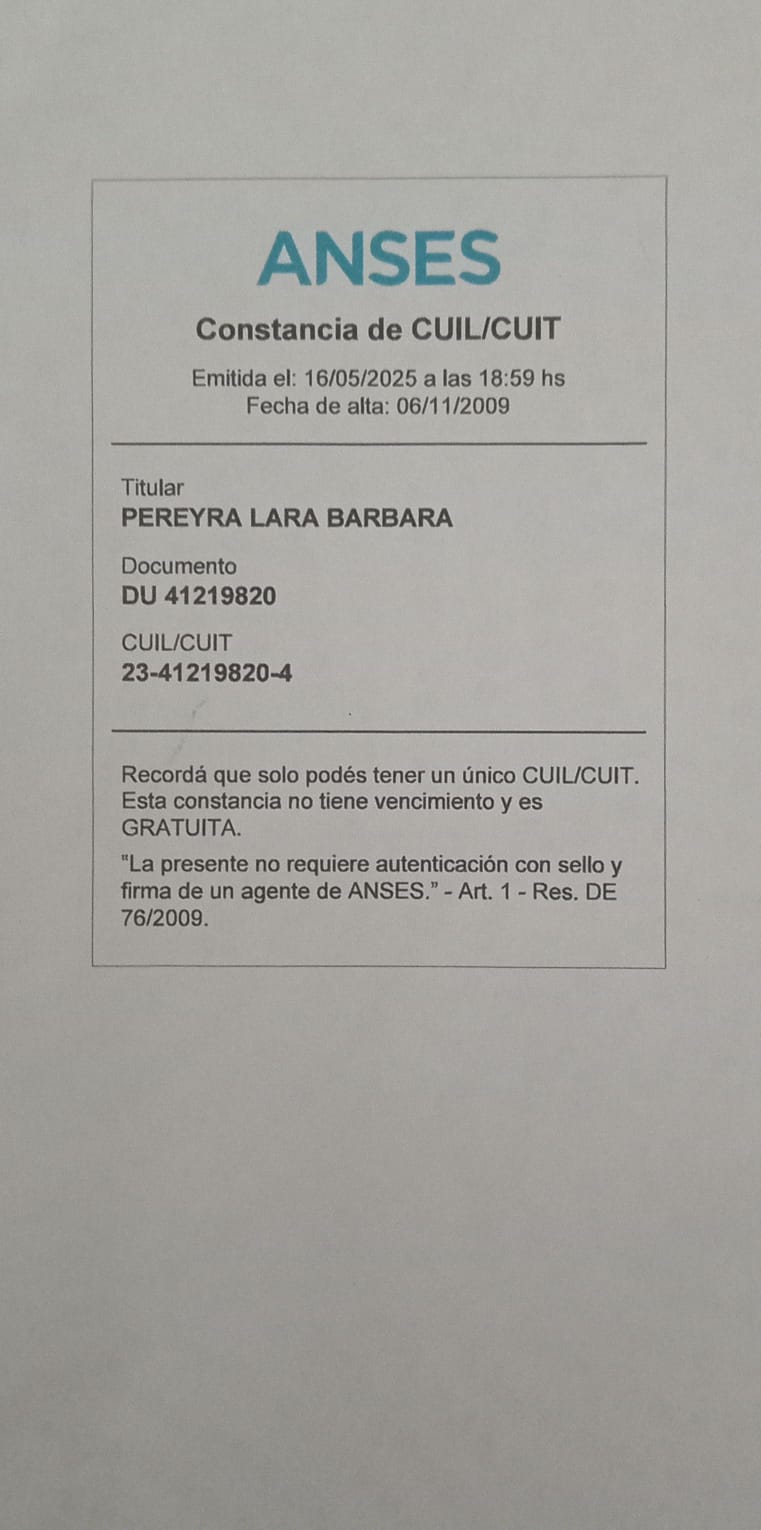 ANSES

Constancia de CUIL/CUIT

Emitida el: 16/05/2025 a las 18:59 hs
Fecha de alta: 06/11/2009

Titular
PEREYRA LARA BARBARA

Documento
DU 41219820

CUIL/CUIT
23-41219820-4

Recordá que solo podés tener un único CUIL/CUIT. Esta constancia no tiene vencimiento y es GRATUITA.

"La presente no requiere autenticación con sello y firma de un agente de ANSES." - Art. 1 - Res. DE 76/2009.